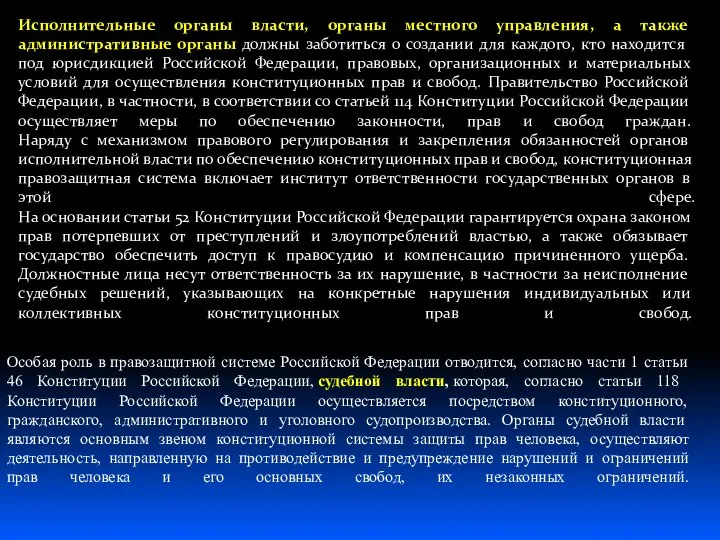 Исполнительные органы власти, органы местного управления, а также административные органы должны заботиться о создании для каждого, кто находится под юрисдикцией Российской Федерации, правовых, организационных и материальных условий для осуществления конституционных прав и свобод. Правительство Российской Федерации, в частности, в соответствии со статьей 114 Конституции Российской Федерации осуществляет меры по обеспечению законности, прав и свобод граждан. Наряду с механизмом правового регулирования и закрепления обязанностей органов исполнительной власти по обеспечению конституционных прав и свобод, конституционная правозащитная система включает институт ответственности государственных органов в этой сфере.
На основании статьи 52 Конституции Российской Федерации гарантируется охрана законом прав потерпевших от преступлений и злоупотреблений властью, а также обязывает государство обеспечить доступ к правосудию и компенсацию причиненного ущерба. Должностные лица несут ответственность за их нарушение, в частности за неисполнение судебных решений, указывающих на конкретные нарушения индивидуальных или коллективных конституционных прав и свобод.

Особая роль в правозащитной системе Российской Федерации отводится, согласно части 1 статьи 46 Конституции Российской Федерации, судебной власти, которая, согласно статьи 118 Конституции Российской Федерации осуществляется посредством конституционного, гражданского, административного и уголовного судопроизводства. Органы судебной власти являются основным звеном конституционной системы защиты прав человека, осуществляют деятельность, направленную на противодействие и предупреждение нарушений и ограничений прав человека и его основных свобод, их незаконных ограничений.